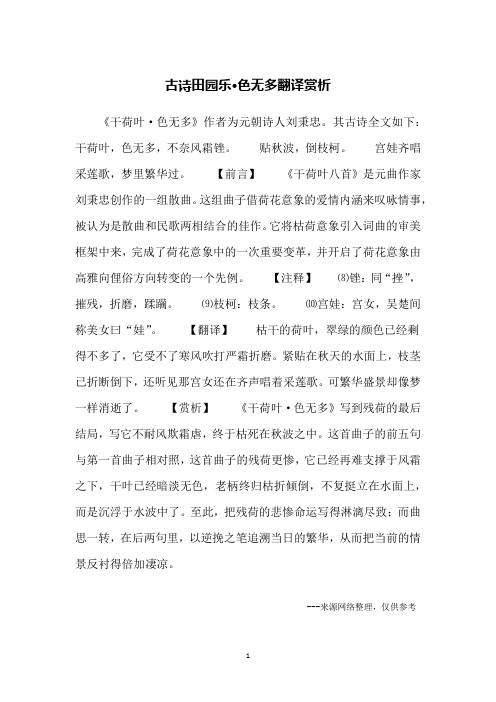 古诗田园乐•色无多翻译赏析

《干荷叶·色无多》作者为元朝诗人刘秉忠。其古诗全文如下：干荷叶，色无多，不奈风霜锉。　　贴秋波，倒枝柯。　　宫娃齐唱采莲歌，梦里繁华过。　　【前言】　　《干荷叶八首》是元曲作家刘秉忠创作的一组散曲。这组曲子借荷花意象的爱情内涵来叹咏情事，被认为是散曲和民歌两相结合的佳作。它将枯荷意象引入词曲的审美框架中来，完成了荷花意象中的一次重要变革，并开启了荷花意象由高雅向俚俗方向转变的一个先例。　　【注释】　　⑻锉：同“挫”，摧残，折磨，蹂躏。　　⑼枝柯：枝条。　　⑽宫娃：宫女，吴楚间称美女曰“娃”。　　【翻译】　　枯干的荷叶，翠绿的颜色已经剩得不多了，它受不了寒风吹打严霜折磨。紧贴在秋天的水面上，枝茎已折断倒下，还听见那宫女还在齐声唱着采莲歌。可繁华盛景却像梦一样消逝了。　　【赏析】　　《干荷叶·色无多》写到残荷的最后结局，写它不耐风欺霜虐，终于枯死在秋波之中。这首曲子的前五句与第一首曲子相对照，这首曲子的残荷更惨，它已经再难支撑于风霜之下，干叶已经暗淡无色，老柄终归枯折倾倒，不复挺立在水面上，而是沉浮于水波中了。至此，把残荷的悲惨命运写得淋漓尽致；而曲思一转，在后两句里，以逆挽之笔追溯当日的繁华，从而把当前的情景反衬得倍加凄凉。

---来源网络整理，仅供参考

1